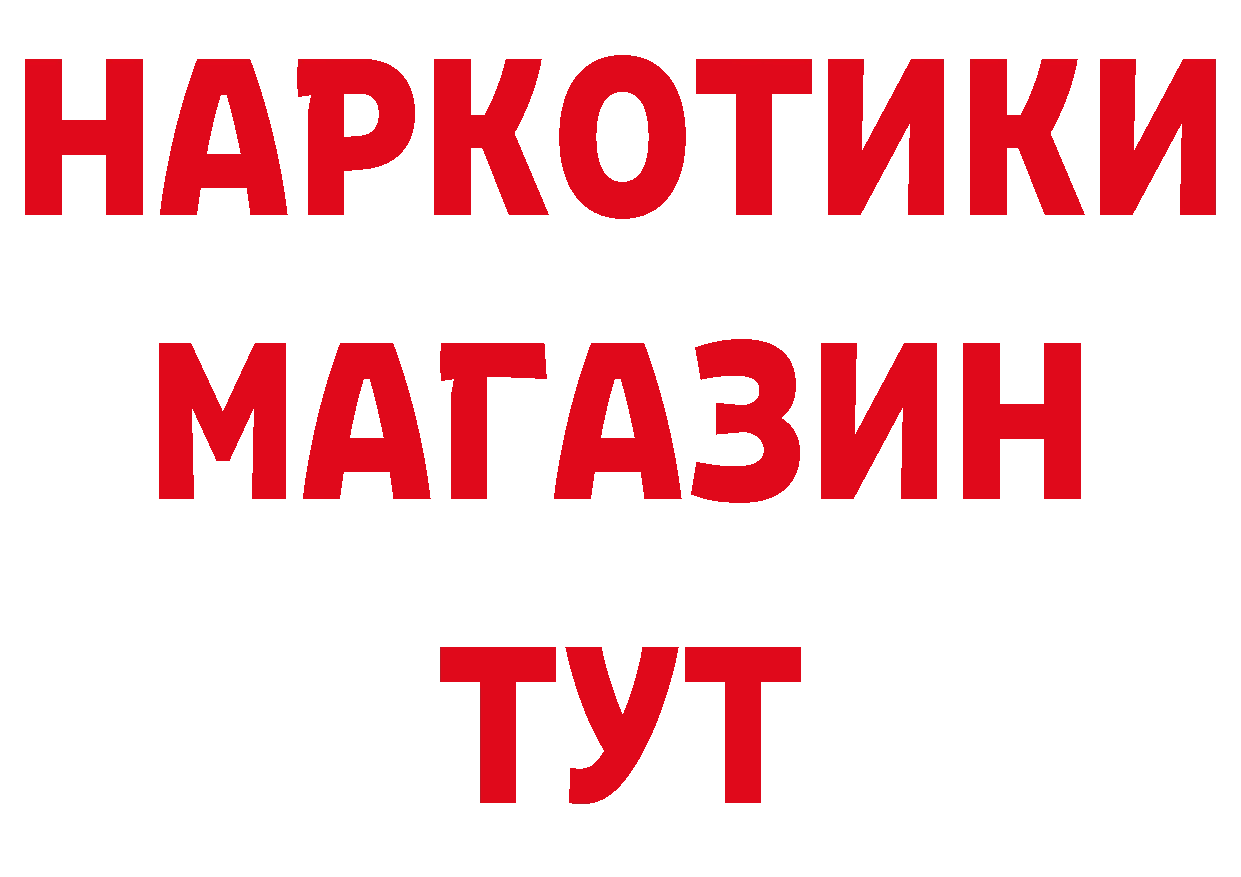 НАРКОТИКИ
МАГАЗИН
ТУТ